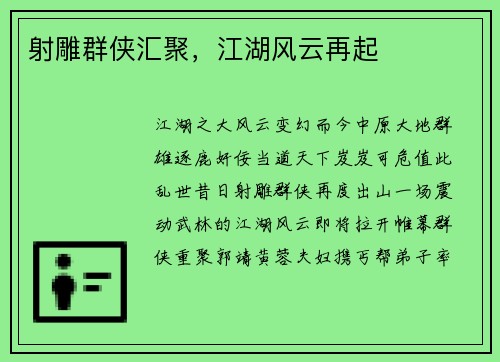 射雕群侠汇聚，江湖风云再起

江湖之大风云变幻而今中原大地群雄逐鹿奸佞当道天下岌岌可危值此乱世昔日射雕群侠再度出山一场震动武林的江湖风云即将拉开帷幕群侠重聚郭靖黄蓉夫妇携丐帮弟子率